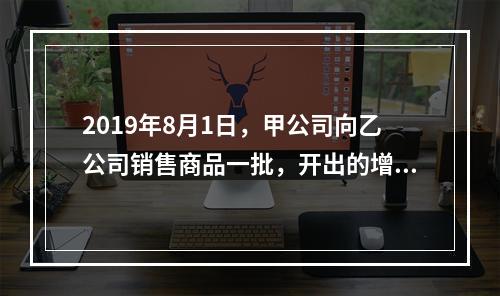 2019年8月1日，甲公司向乙公司销售商品一批，开出的增...